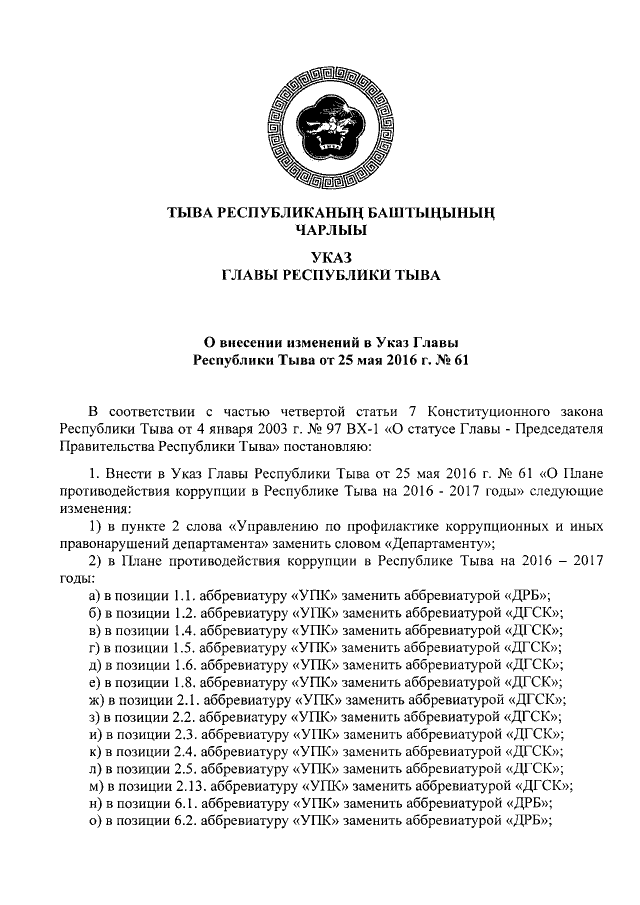 ТЫВА РЕСПУБЛИКАНЫҢ БАШТЫҢЫНЫҢ
ЧАРЛЫЫ

УКАЗ
ГЛАВЫ РЕСПУБЛИКИ ТЫВА

О внесении изменений в Указ Главы
Республики Тыва от 25 мая 2016 г. № 61

В соответствии с частью четвертой статьи 7 Конституционного закона Республики Тыва от 4 января 2003 г. № 97 ВХ-1 «О статусе Главы - Председателя Правительства Республики Тыва» постановляю:

1. Внести в Указ Главы Республики Тыва от 25 мая 2016 г. № 61 «О Плане противодействия коррупции в Республике Тыва на 2016 - 2017 годы» следующие изменения:

1) в пункте 2 слова «Управлению по профилактике коррупционных и иных правонарушений департамента» заменить словом «Департаменту»;

2) в Плане противодействия коррупции в Республике Тыва на 2016 – 2017 годы:

а) в позиции 1.1. аббревиатуру «УПК» заменить аббревиатурой «ДРБ»;
б) в позиции 1.2. аббревиатуру «УПК» заменить аббревиатурой «ДГСК»;
в) в позиции 1.4. аббревиатуру «УПК» заменить аббревиатурой «ДГСК»;
г) в позиции 1.5. аббревиатуру «УПК» заменить аббревиатурой «ДГСК»;
д) в позиции 1.6. аббревиатуру «УПК» заменить аббревиатурой «ДГСК»;
е) в позиции 1.8. аббревиатуру «УПК» заменить аббревиатурой «ДГСК»;
ж) в позиции 2.1. аббревиатуру «УПК» заменить аббревиатурой «ДГСК»;
з) в позиции 2.2. аббревиатуру «УПК» заменить аббревиатурой «ДГСК»;
и) в позиции 2.3. аббревиатуру «УПК» заменить аббревиатурой «ДГСК»;
к) в позиции 2.4. аббревиатуру «УПК» заменить аббревиатурой «ДГСК»;
л) в позиции 2.5. аббревиатуру «УПК» заменить аббревиатурой «ДГСК»;
м) в позиции 2.13. аббревиатуру «УПК» заменить аббревиатурой «ДГСК»;
н) в позиции 6.1. аббревиатуру «УПК» заменить аббревиатурой «ДРБ»;
о) в позиции 6.2. аббревиатуру «УПК» заменить аббревиатурой «ДРБ»;